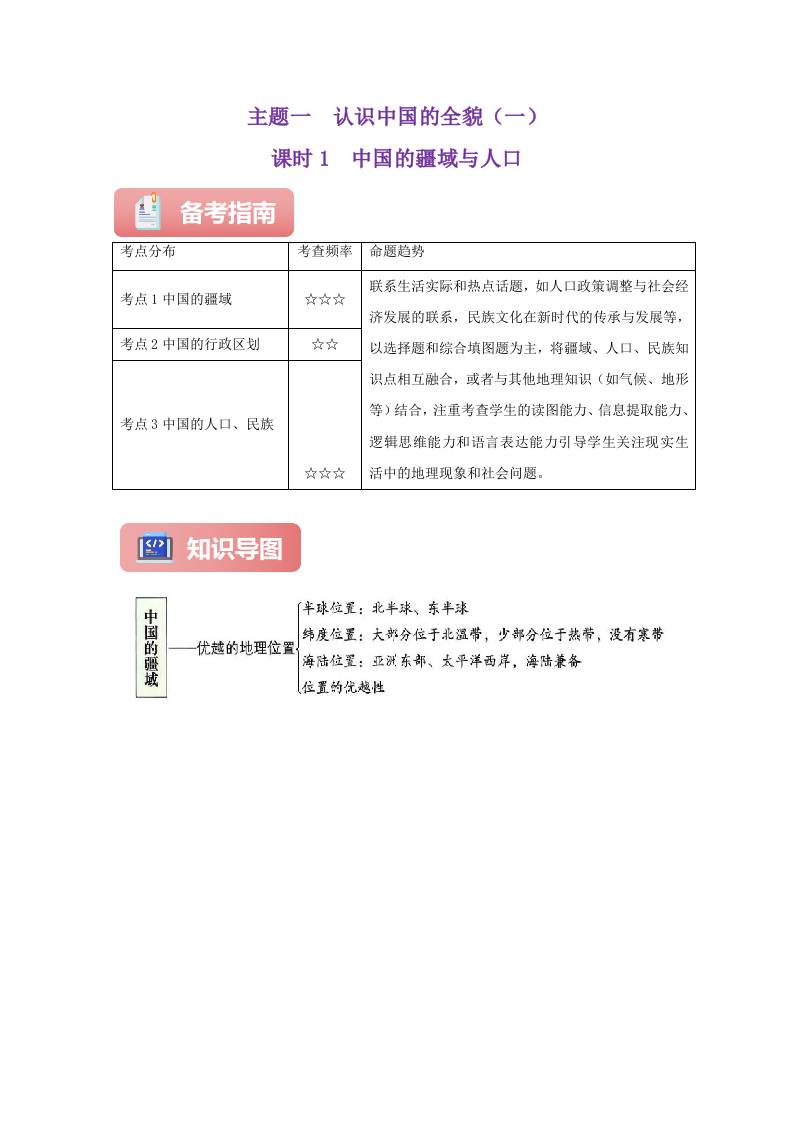 主题一　认识中国的全貌（一）

课时 1　中国的疆域与人口

备考指南

| 考点分布 | 考查频率 | 命题趋势 |
|---|---|---|
| 考点 1 中国的疆域 | ☆☆☆ | 联系生活实际和热点话题，如人口政策调整与社会经济发展的联系，民族文化在新时代的传承与发展等，以选择题和综合填图题为主，将疆域、人口、民族知识点相互融合，或者与其他地理知识（如气候、地形等）结合，注重考查学生的读图能力、信息提取能力、逻辑思维能力和语言表达能力引导学生关注现实生活中的地理现象和社会问题。 |
| 考点 2 中国的行政区划 | ☆☆ | |
| 考点 3 中国的人口、民族 | ☆☆☆ | |

知识导图

中国的疆域

优越的地理位置

半球位置：北半球、东半球

纬度位置：大部分位于北温带，少部分位于热带，没有寒带

海陆位置：亚洲东部、太平洋西岸，海陆兼备

位置的优越性